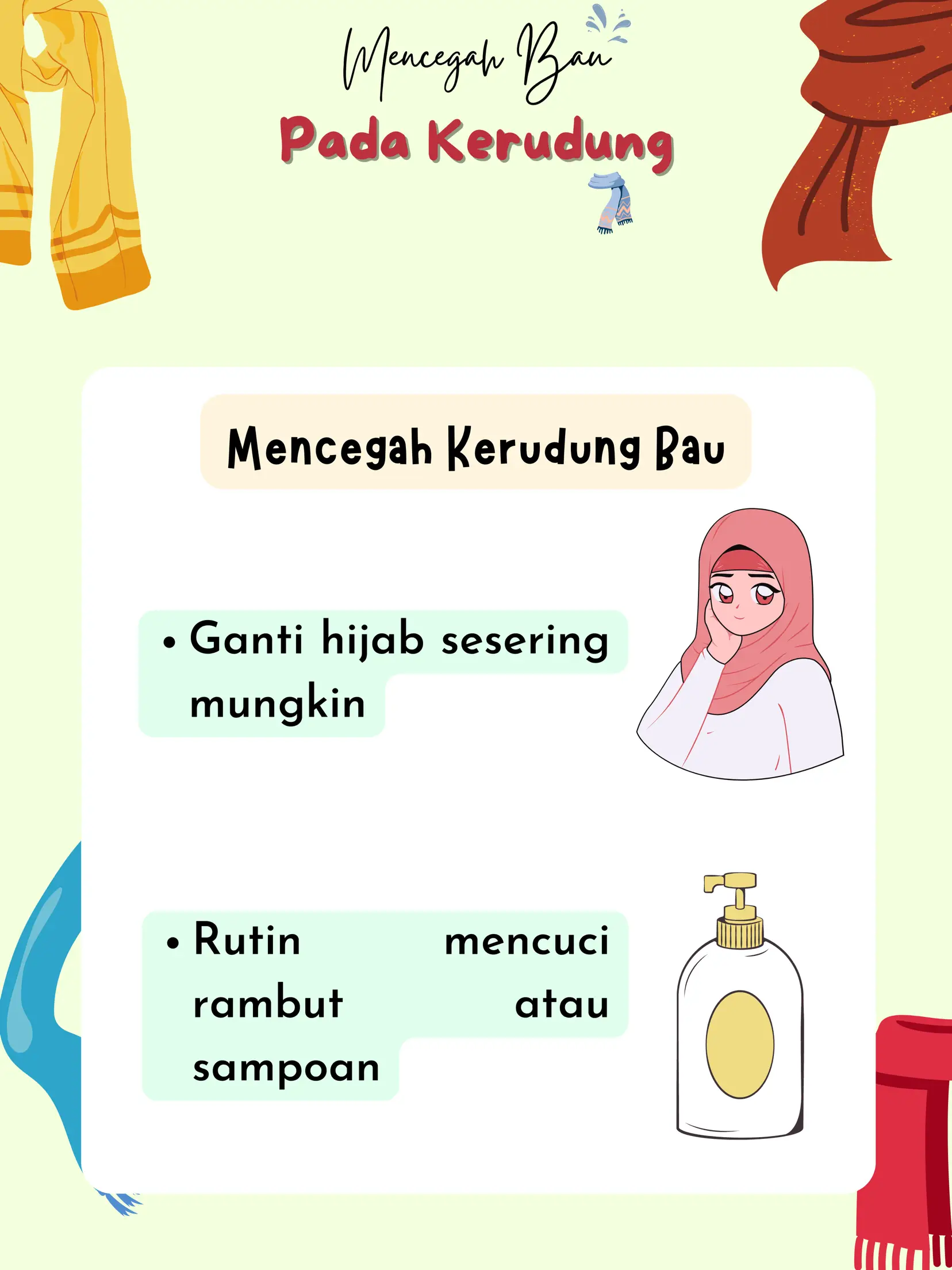 Mencegah Bau
Pada Kerudung

Mencegah Kerudung Bau

• Ganti hijab sesering mungkin

• Rutin mencuci rambut atau sampoan